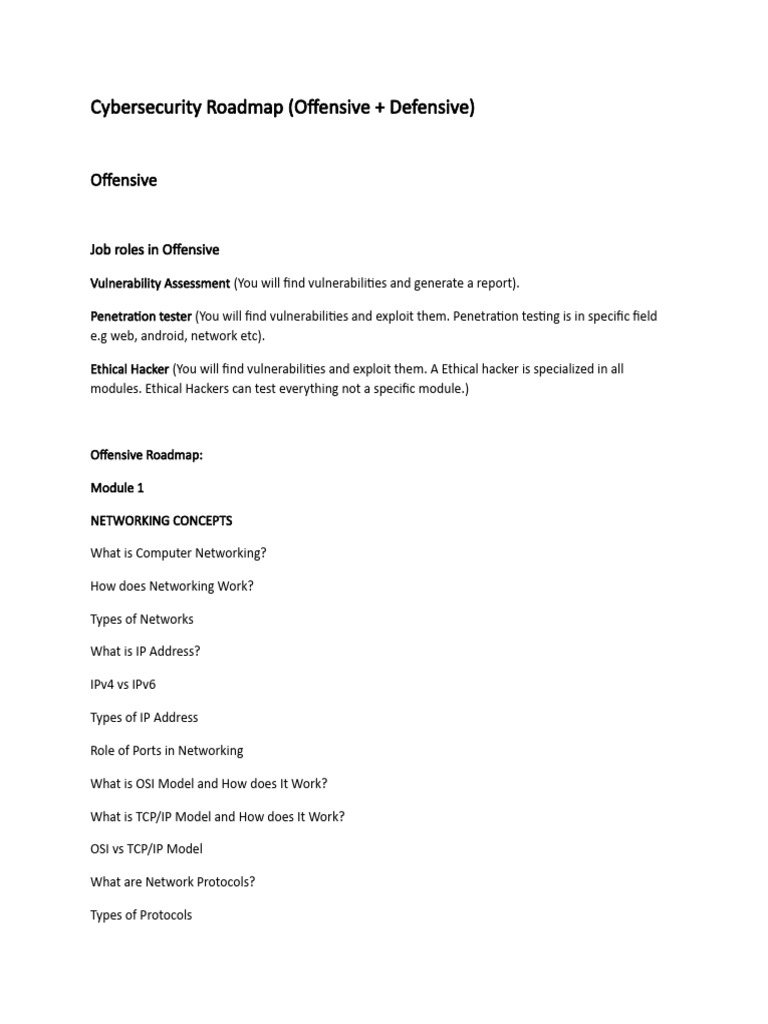 Cybersecurity Roadmap (Offensive + Defensive)

Offensive

Job roles in Offensive

Vulnerability Assessment (You will find vulnerabilities and generate a report).

Penetration tester (You will find vulnerabilities and exploit them. Penetration testing is in specific field e.g web, android, network etc).

Ethical Hacker (You will find vulnerabilities and exploit them. A Ethical hacker is specialized in all modules. Ethical Hackers can test everything not a specific module.)

Offensive Roadmap:

Module 1

NETWORKING CONCEPTS

What is Computer Networking?

How does Networking Work?

Types of Networks

What is IP Address?

IPv4 vs IPv6

Types of IP Address

Role of Ports in Networking

What is OSI Model and How does It Work?

What is TCP/IP Model and How does It Work?

OSI vs TCP/IP Model

What are Network Protocols?

Types of Protocols